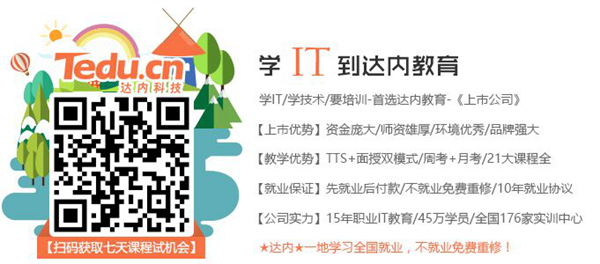 Tedu.cn
达内科技

【扫码获取七天课程试机会】

学 IT 到达内教育

学IT/学技术/要培训-首选达内教育-《上市公司》

【上市优势】资金庞大/师资雄厚/环境优秀/品牌强大

【教学优势】TTS+面授双模式/周考+月考/21大课程全

【就业保证】先就业后付款/不就业免费重修/10年就业协议

【公司实力】15年职业IT教育/45万学员/全国176家实训中心

★达内★一地学习全国就业，不就业免费重修！